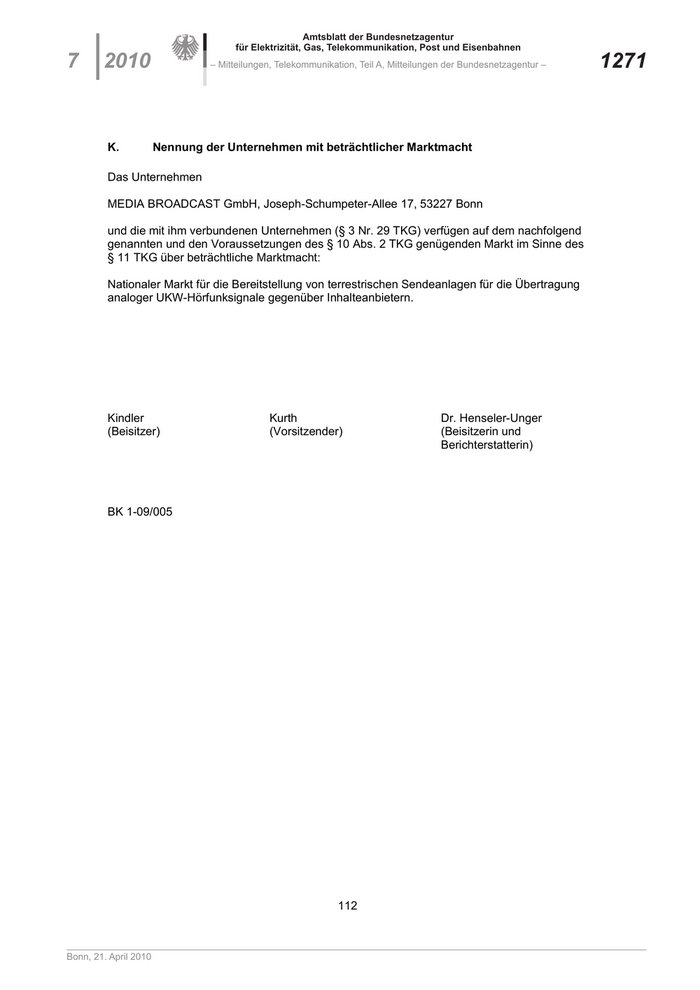 7 2010

Amtsblatt der Bundesnetzagentur für Elektrizität, Gas, Telekommunikation, Post und Eisenbahnen

– Mitteilungen, Telekommunikation, Teil A, Mitteilungen der Bundesnetzagentur –

1271

K. Nennung der Unternehmen mit beträchtlicher Marktmacht

Das Unternehmen

MEDIA BROADCAST GmbH, Joseph-Schumpeter-Allee 17, 53227 Bonn

und die mit ihm verbundenen Unternehmen (§ 3 Nr. 29 TKG) verfügen auf dem nachfolgend genannten und den Voraussetzungen des § 10 Abs. 2 TKG genügenden Markt im Sinne des § 11 TKG über beträchtliche Marktmacht:

Nationaler Markt für die Bereitstellung von terrestrischen Sendeanlagen für die Übertragung analoger UKW-Hörfunksignale gegenüber Inhalteanbietern.

Kindler
(Beisitzer)

Kurth
(Vorsitzender)

Dr. Henseler-Unger
(Beisitzerin und Berichterstatterin)

BK 1-09/005

112

Bonn, 21. April 2010